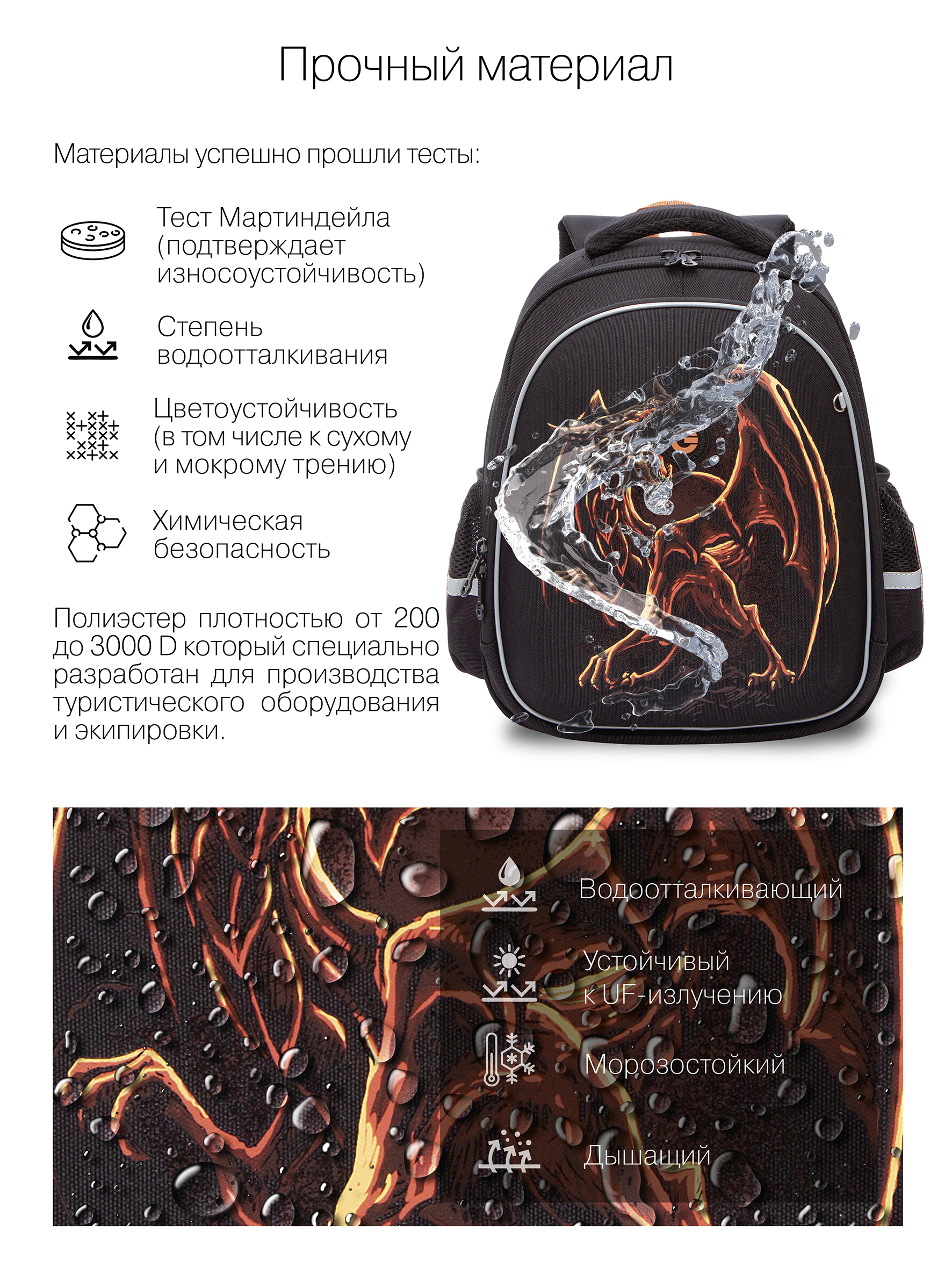 Прочный материал

Материалы успешно прошли тесты:

Тест Мартиндейла (подтверждает износоустойчивость)

Степень водоотталкивания

Цветоустойчивость (в том числе к сухому и мокрому трению)

Химическая безопасность

Полиэстер плотностью от 200 до 3000 D который специально разработан для производства туристического оборудования и экипировки.

Водоотталкивающий

Устойчивый к UF-излучению

Морозостойкий

Дышащий